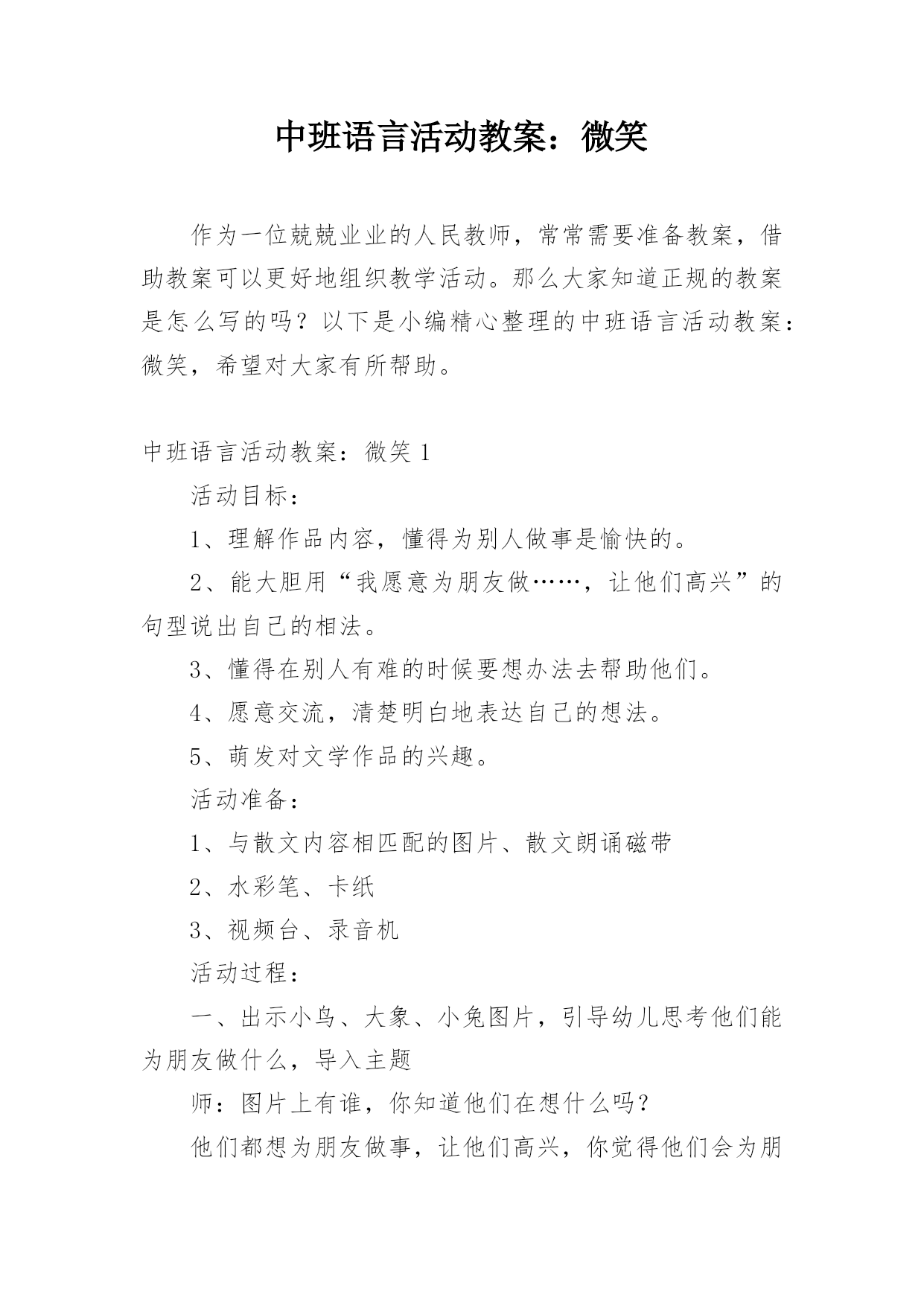 中班语言活动教案：微笑

作为一位兢兢业业的人民教师，常常需要准备教案，借助教案可以更好地组织教学活动。那么大家知道正规的教案是怎么写的吗？以下是小编精心整理的中班语言活动教案：微笑，希望对大家有所帮助。

中班语言活动教案：微笑 1

活动目标：

1、理解作品内容，懂得为别人做事是愉快的。

2、能大胆用“我愿意为朋友做……，让他们高兴”的句型说出自己的相法。

3、懂得在别人有难的时候要想办法去帮助他们。

4、愿意交流，清楚明白地表达自己的想法。

5、萌发对文学作品的兴趣。

活动准备：

1、与散文内容相匹配的图片、散文朗诵磁带

2、水彩笔、卡纸

3、视频台、录音机

活动过程：

一、出示小鸟、大象、小兔图片，引导幼儿思考他们能为朋友做什么，导入主题

师：图片上有谁，你知道他们在想什么吗？

他们都想为朋友做事，让他们高兴，你觉得他们会为朋